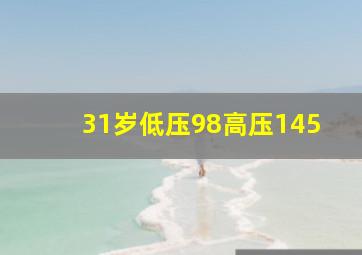 31岁低压98高压145